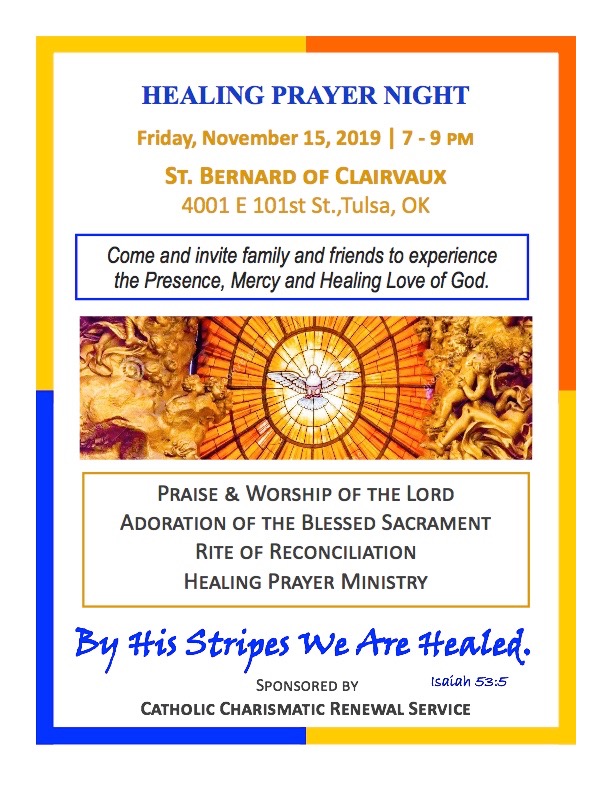 HEALING PRAYER NIGHT

Friday, November 15, 2019 | 7 - 9 PM

ST. BERNARD OF CLAIRVAUX
4001 E 101st St.,Tulsa, OK

Come and invite family and friends to experience the Presence, Mercy and Healing Love of God.

PRAISE & WORSHIP OF THE LORD
ADORATION OF THE BLESSED SACRAMENT
RITE OF RECONCILIATION
HEALING PRAYER MINISTRY

By His Stripes We Are Healed.

Isaiah 53:5

SPONSORED BY
CATHOLIC CHARISMATIC RENEWAL SERVICE